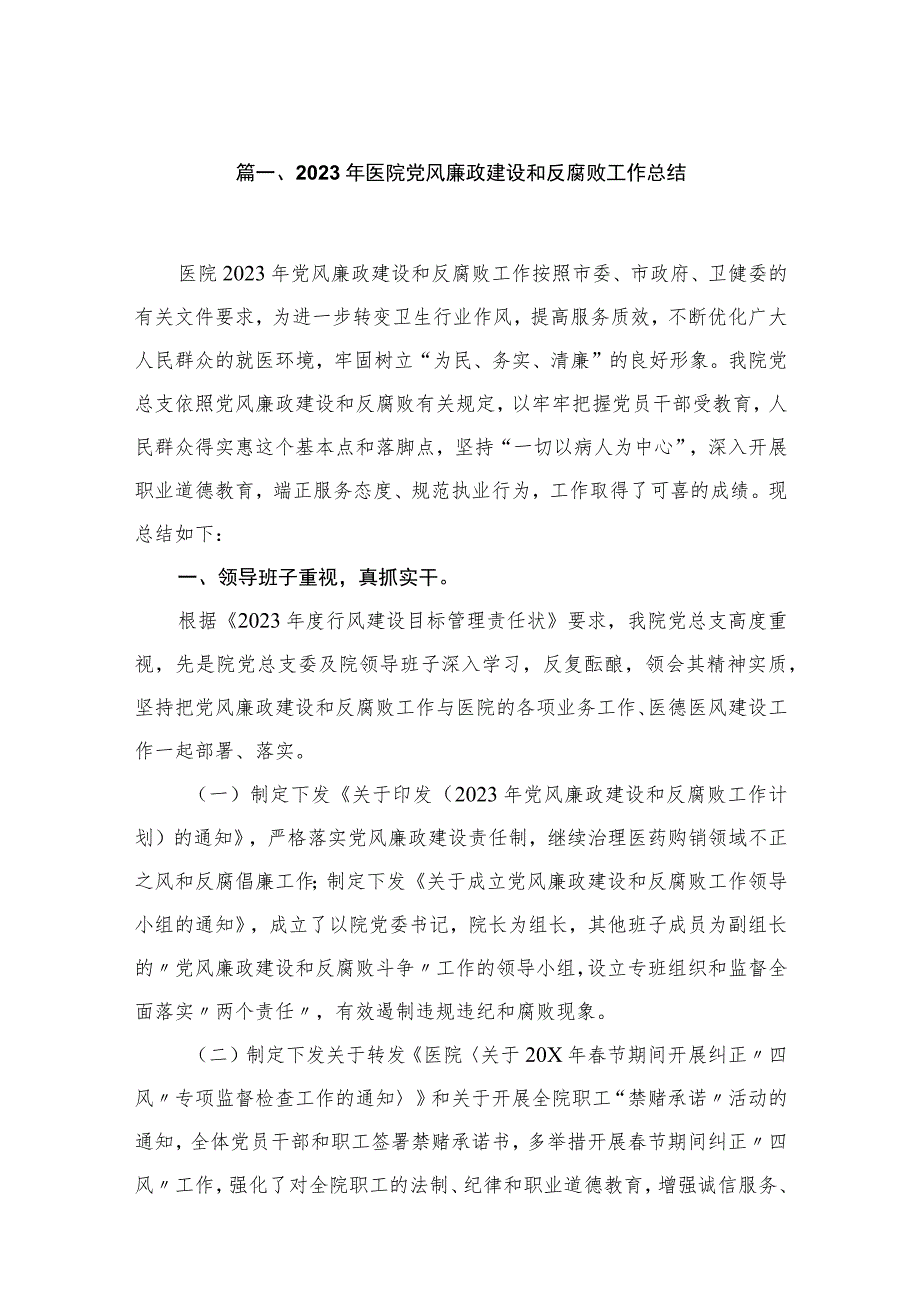 篇一、2023年医院党风廉政建设和反腐败工作总结

医院2023年党风廉政建设和反腐败工作按照市委、市政府、卫健委的有关文件要求，为进一步转变卫生行业作风，提高服务质效，不断优化广大人民群众的就医环境，牢固树立“为民、务实、清廉”的良好形象。我院党总支依照党风廉政建设和反腐败有关规定，以牢牢把握党员干部受教育，人民群众得实惠这个基本点和落脚点，坚持“一切以病人为中心”，深入开展职业道德教育，端正服务态度、规范执业行为，工作取得了可喜的成绩。现总结如下：

一、领导班子重视，真抓实干。

根据《2023年度行风建设目标管理责任状》要求，我院党总支高度重视，先是院党总支委及院领导班子深入学习，反复酝酿，领会其精神实质，坚持把党风廉政建设和反腐败工作与医院的各项业务工作、医德医风建设工作一起部署、落实。

（一）制定下发《关于印发（2023年党风廉政建设和反腐败工作计划）的通知》，严格落实党风廉政建设责任制，继续治理医药购销领域不正之风和反腐倡廉工作;制定下发《关于成立党风廉政建设和反腐败工作领导小组的通知》，成立了以院党委书记，院长为组长，其他班子成员为副组长的〃党风廉政建设和反腐败斗争〃工作的领导小组，设立专班组织和监督全面落实〃两个责任〃，有效遏制违规违纪和腐败现象。

（二）制定下发关于转发《医院〈关于20X年春节期间开展纠正〃四风〃专项监督检查工作的通知〉》和关于开展全院职工“禁赌承诺〃活动的通知，全体党员干部和职工签署禁赌承诺书，多举措开展春节期间纠正〃四风〃工作，强化了对全院职工的法制、纪律和职业道德教育，增强诚信服务、